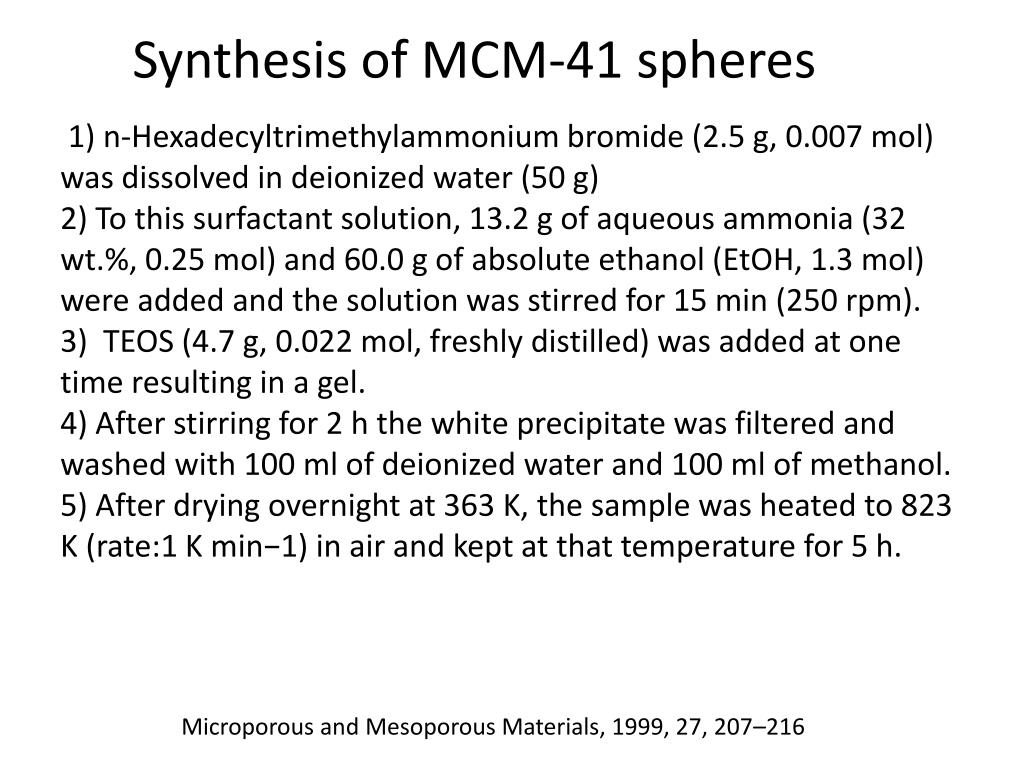 Synthesis of MCM-41 spheres

1) n-Hexadecyltrimethylammonium bromide (2.5 g, 0.007 mol) was dissolved in deionized water (50 g)
2) To this surfactant solution, 13.2 g of aqueous ammonia (32 wt.%, 0.25 mol) and 60.0 g of absolute ethanol (EtOH, 1.3 mol) were added and the solution was stirred for 15 min (250 rpm).
3) TEOS (4.7 g, 0.022 mol, freshly distilled) was added at one time resulting in a gel.
4) After stirring for 2 h the white precipitate was filtered and washed with 100 ml of deionized water and 100 ml of methanol.
5) After drying overnight at 363 K, the sample was heated to 823 K (rate:1 K min−1) in air and kept at that temperature for 5 h.

Microporous and Mesoporous Materials, 1999, 27, 207–216